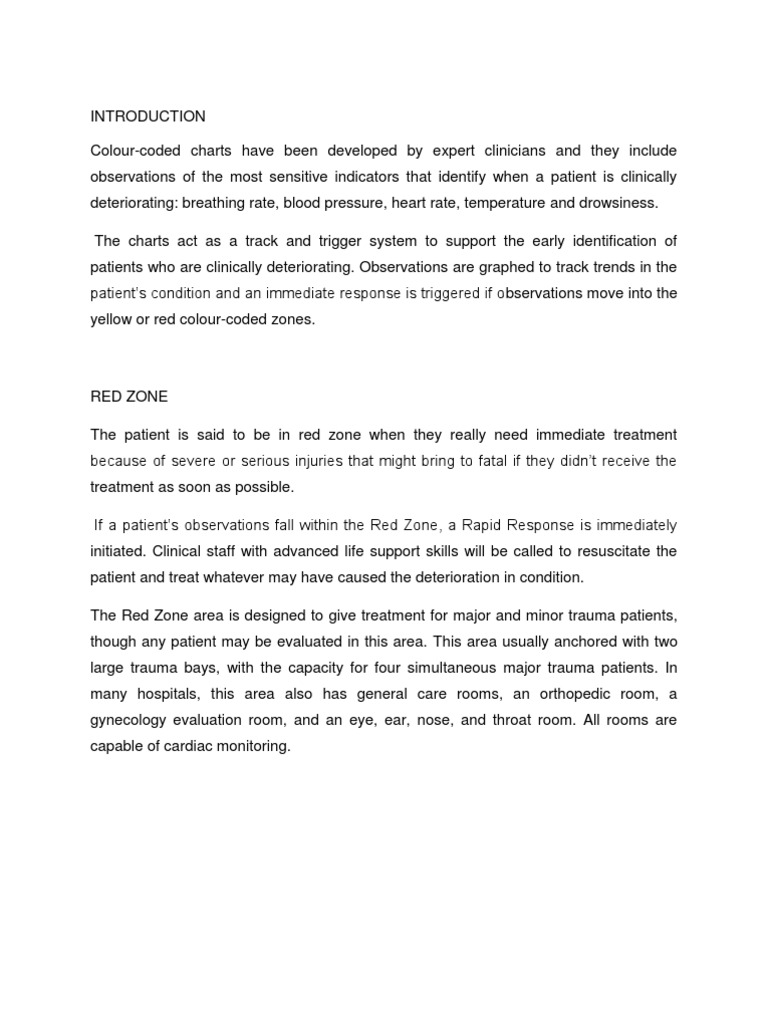 INTRODUCTION

Colour-coded charts have been developed by expert clinicians and they include observations of the most sensitive indicators that identify when a patient is clinically deteriorating: breathing rate, blood pressure, heart rate, temperature and drowsiness.

The charts act as a track and trigger system to support the early identification of patients who are clinically deteriorating. Observations are graphed to track trends in the patient's condition and an immediate response is triggered if observations move into the yellow or red colour-coded zones.

RED ZONE

The patient is said to be in red zone when they really need immediate treatment because of severe or serious injuries that might bring to fatal if they didn't receive the treatment as soon as possible.

If a patient's observations fall within the Red Zone, a Rapid Response is immediately initiated. Clinical staff with advanced life support skills will be called to resuscitate the patient and treat whatever may have caused the deterioration in condition.

The Red Zone area is designed to give treatment for major and minor trauma patients, though any patient may be evaluated in this area. This area usually anchored with two large trauma bays, with the capacity for four simultaneous major trauma patients. In many hospitals, this area also has general care rooms, an orthopedic room, a gynecology evaluation room, and an eye, ear, nose, and throat room. All rooms are capable of cardiac monitoring.